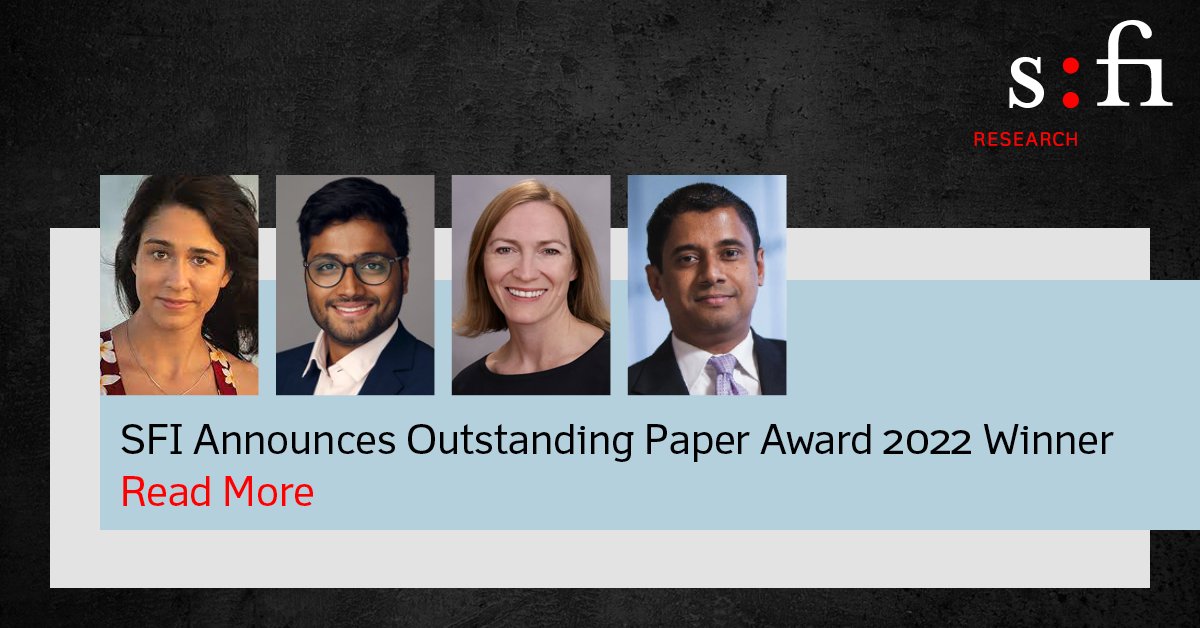 s:fi
RESEARCH

SFI Announces Outstanding Paper Award 2022 Winner
Read More